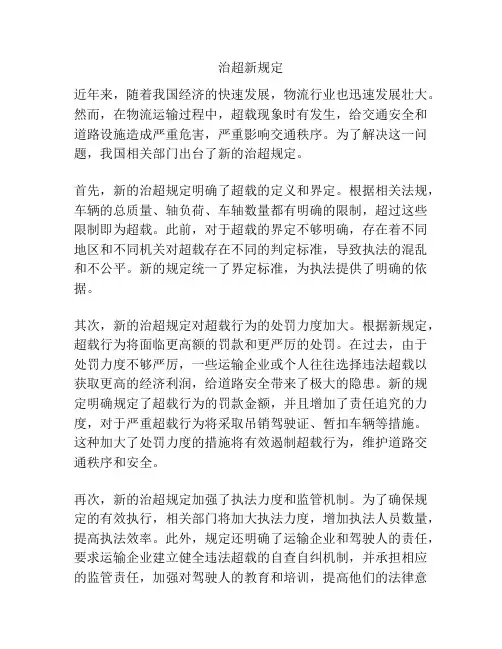 治超新规定

近年来，随着我国经济的快速发展，物流行业也迅速发展壮大。然而，在物流运输过程中，超载现象时有发生，给交通安全和道路设施造成严重危害，严重影响交通秩序。为了解决这一问题，我国相关部门出台了新的治超规定。

首先，新的治超规定明确了超载的定义和界定。根据相关法规，车辆的总质量、轴负荷、车轴数量都有明确的限制，超过这些限制即为超载。此前，对于超载的界定不够明确，存在着不同地区和不同机关对超载存在不同的判定标准，导致执法的混乱和不公平。新的规定统一了界定标准，为执法提供了明确的依据。

其次，新的治超规定对超载行为的处罚力度加大。根据新规定，超载行为将面临更高额的罚款和更严厉的处罚。在过去，由于处罚力度不够严厉，一些运输企业或个人往往选择违法超载以获取更高的经济利润，给道路安全带来了极大的隐患。新的规定明确规定了超载行为的罚款金额，并且增加了责任追究的力度，对于严重超载行为将采取吊销驾驶证、暂扣车辆等措施。这种加大了处罚力度的措施将有效遏制超载行为，维护道路交通秩序和安全。

再次，新的治超规定加强了执法力度和监管机制。为了确保规定的有效执行，相关部门将加大执法力度，增加执法人员数量，提高执法效率。此外，规定还明确了运输企业和驾驶人的责任，要求运输企业建立健全违法超载的自查自纠机制，并承担相应的监管责任，加强对驾驶人的教育和培训，提高他们的法律意